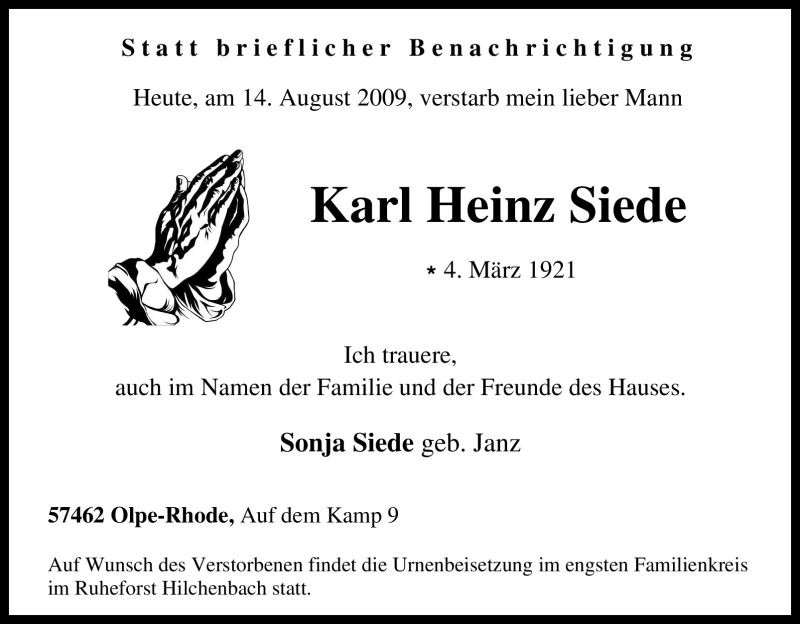 Statt brieflicher Benachrichtigung

Heute, am 14. August 2009, verstarb mein lieber Mann

Karl Heinz Siede

* 4. März 1921

Ich trauere,
auch im Namen der Familie und der Freunde des Hauses.

Sonja Siede geb. Janz

57462 Olpe-Rhode, Auf dem Kamp 9

Auf Wunsch des Verstorbenen findet die Urnenbeisetzung im engsten Familienkreis im Ruheforst Hilchenbach statt.